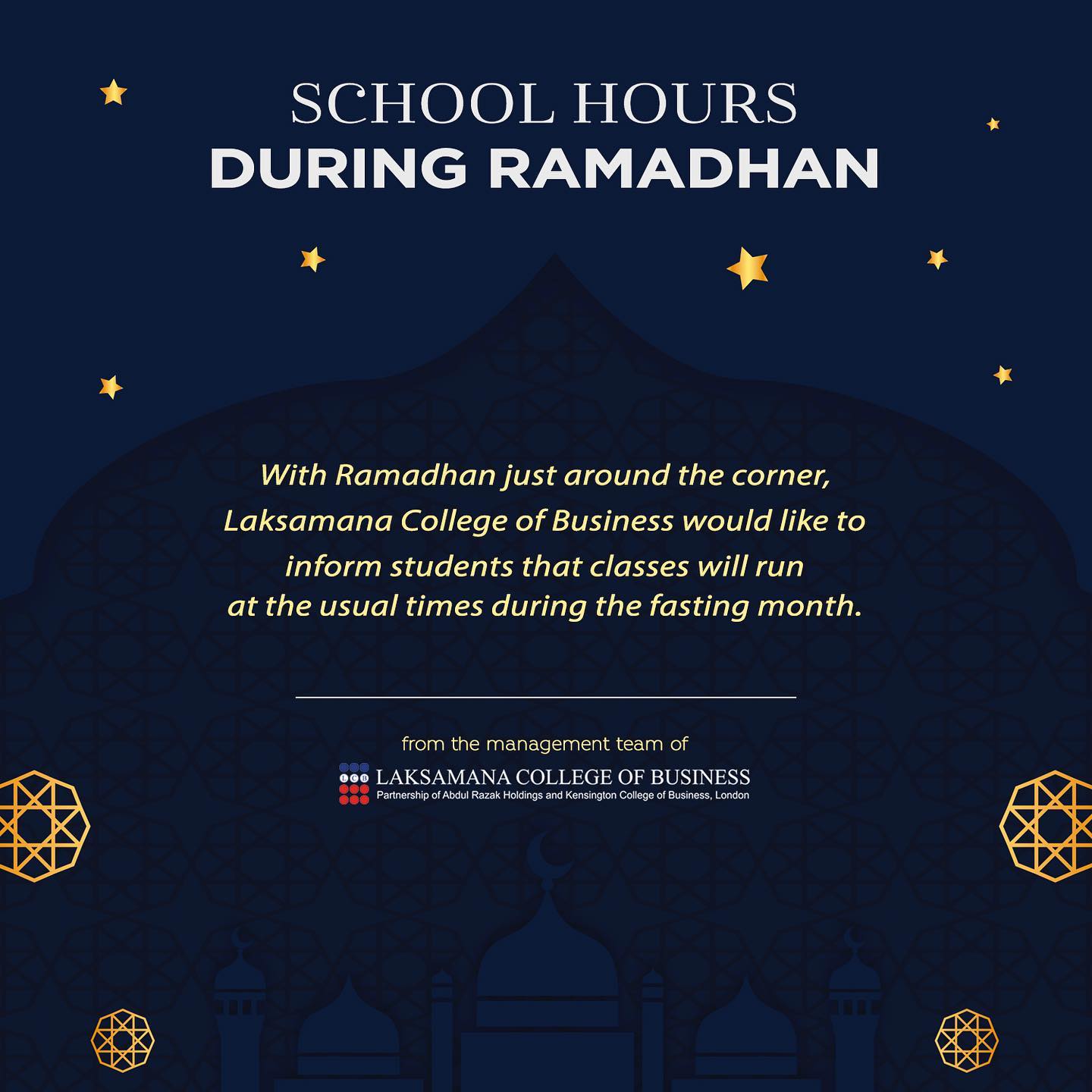 SCHOOL HOURS
DURING RAMADHAN

With Ramadhan just around the corner, Laksamana College of Business would like to inform students that classes will run at the usual times during the fasting month.

from the management team of

LCB LAKSAMANA COLLEGE OF BUSINESS
Partnership of Abdul Razak Holdings and Kensington College of Business, London